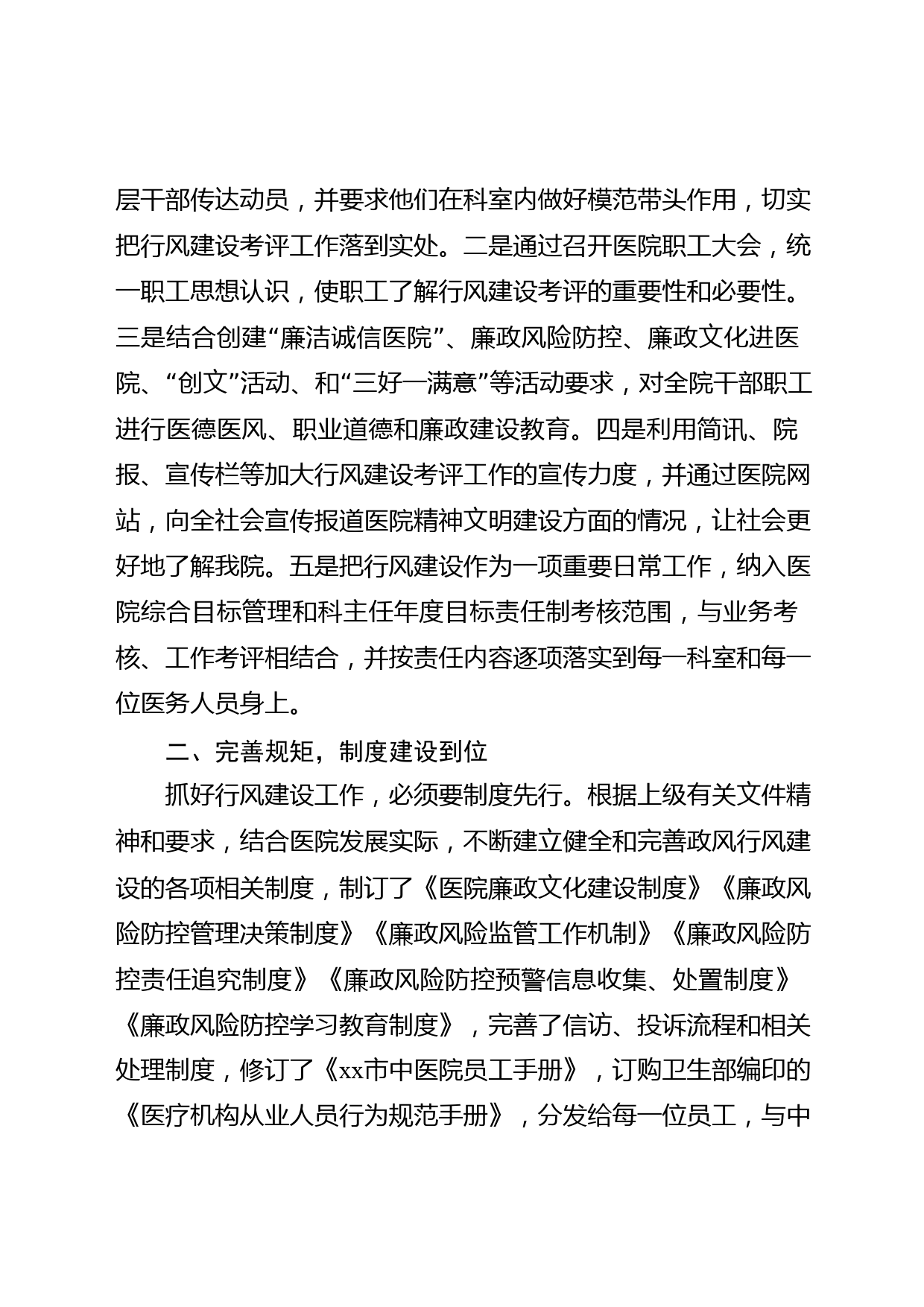 层干部传达动员，并要求他们在科室内做好模范带头作用，切实把行风建设考评工作落到实处。二是通过召开医院职工大会，统一职工思想认识，使职工了解行风建设考评的重要性和必要性。三是结合创建“廉洁诚信医院”、廉政风险防控、廉政文化进医院、“创文”活动、和“三好一满意”等活动要求，对全院干部职工进行医德医风、职业道德和廉政建设教育。四是利用简讯、院报、宣传栏等加大行风建设考评工作的宣传力度，并通过医院网站，向全社会宣传报道医院精神文明建设方面的情况，让社会更好地了解我院。五是把行风建设作为一项重要日常工作，纳入医院综合目标管理和科主任年度目标责任制考核范围，与业务考核、工作考评相结合，并按责任内容逐项落实到每一科室和每一位医务人员身上。

二、完善规矩，制度建设到位

抓好行风建设工作，必须要制度先行。根据上级有关文件精神和要求，结合医院发展实际，不断建立健全和完善政风行风建设的各项相关制度，制订了《医院廉政文化建设制度》《廉政风险防控管理决策制度》《廉政风险监管工作机制》《廉政风险防控责任追究制度》《廉政风险防控预警信息收集、处置制度》《廉政风险防控学习教育制度》，完善了信访、投诉流程和相关处理制度，修订了《xx市中医院员工手册》，订购卫生部编印的《医疗机构从业人员行为规范手册》，分发给每一位员工，与中